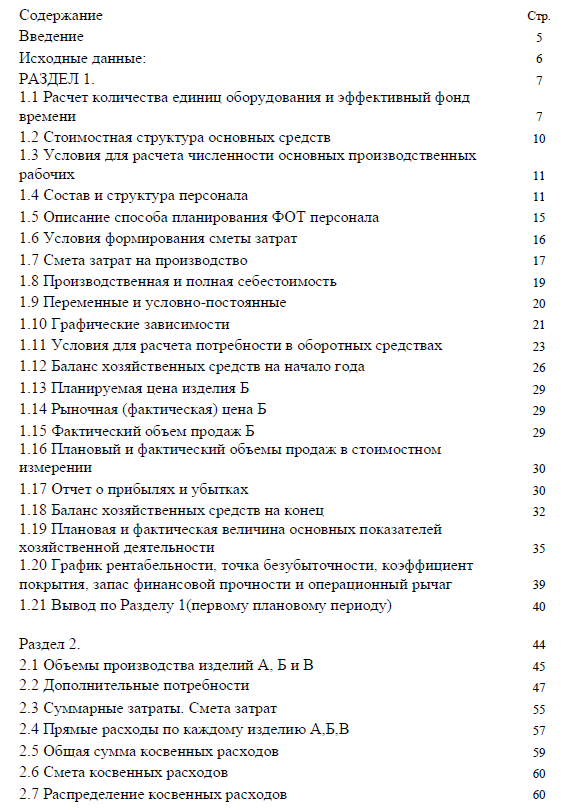 | Содержание | Стр. |
|---|---|
| Введение | 5 |
| Исходные данные: | 6 |
| РАЗДЕЛ 1. | 7 |
| 1.1 Расчет количества единиц оборудования и эффективный фонд времени | 7 |
| 1.2 Стоимостная структура основных средств | 10 |
| 1.3 Условия для расчета численности основных производственных рабочих | 11 |
| 1.4 Состав и структура персонала | 11 |
| 1.5 Описание способа планирования ФОТ персонала | 15 |
| 1.6 Условия формирования сметы затрат | 16 |
| 1.7 Смета затрат на производство | 17 |
| 1.8 Производственная и полная себестоимость | 19 |
| 1.9 Переменные и условно-постоянные | 20 |
| 1.10 Графические зависимости | 21 |
| 1.11 Условия для расчета потребности в оборотных средствах | 23 |
| 1.12 Баланс хозяйственных средств на начало года | 26 |
| 1.13 Планируемая цена изделия Б | 29 |
| 1.14 Рыночная (фактическая) цена Б | 29 |
| 1.15 Фактический объем продаж Б | 29 |
| 1.16 Плановый и фактический объемы продаж в стоимостном измерении | 30 |
| 1.17 Отчет о прибылях и убытках | 30 |
| 1.18 Баланс хозяйственных средств на конец | 32 |
| 1.19 Плановая и фактическая величина основных показателей хозяйственной деятельности | 35 |
| 1.20 График рентабельности, точка безубыточности, коэффициент покрытия, запас финансовой прочности и операционный рычаг | 39 |
| 1.21 Вывод по Разделу 1(первому плановому периоду) | 40 |
| Раздел 2. | 44 |
| 2.1 Объемы производства изделий А, Б и В | 45 |
| 2.2 Дополнительные потребности | 47 |
| 2.3 Суммарные затраты. Смета затрат | 55 |
| 2.4 Прямые расходы по каждому изделию А,Б,В | 57 |
| 2.5 Общая сумма косвенных расходов | 59 |
| 2.6 Смета косвенных расходов | 60 |
| 2.7 Распределение косвенных расходов | 60 |